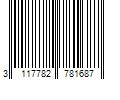 3 117782 781687